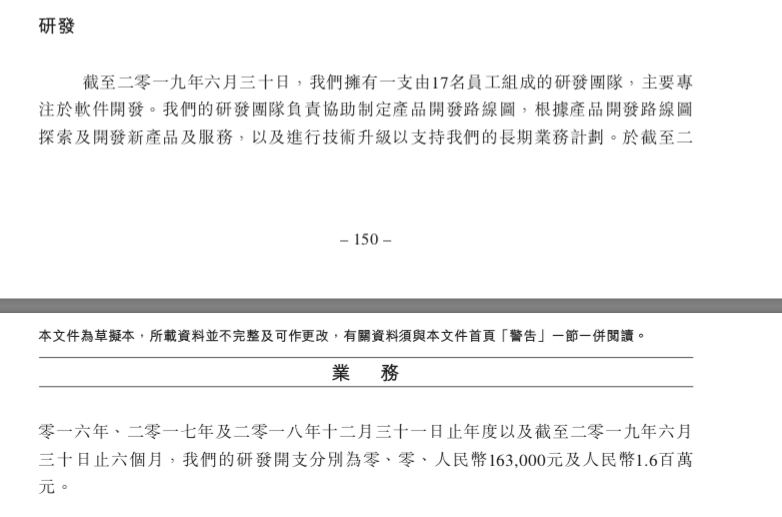 研發

截至二零一九年六月三十日，我們擁有一支由17名員工組成的研發團隊，主要專注於軟件開發。我們的研發團隊負責協助制定產品開發路線圖，根據產品開發路線圖探索及開發新產品及服務，以及進行技術升級以支持我們的長期業務計劃。於截至二

– 150 –

本文件為草擬本，所載資料並不完整及可作更改，有關資料須與本文件首頁「警告」一節一併閱讀。

業　務

零一六年、二零一七年及二零一八年十二月三十一日止年度以及截至二零一九年六月三十日止六個月，我們的研發開支分別為零、零、人民幣163,000元及人民幣1.6百萬元。